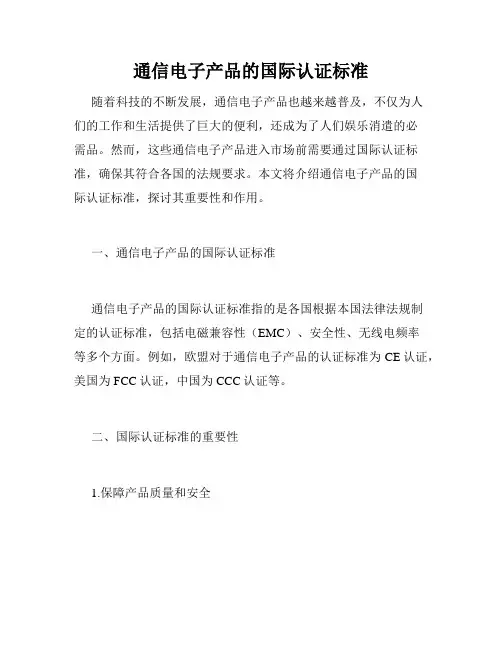 通信电子产品的国际认证标准

随着科技的不断发展，通信电子产品也越来越普及，不仅为人们的工作和生活提供了巨大的便利，还成为了人们娱乐消遣的必需品。然而，这些通信电子产品进入市场前需要通过国际认证标准，确保其符合各国的法规要求。本文将介绍通信电子产品的国际认证标准，探讨其重要性和作用。

一、通信电子产品的国际认证标准

通信电子产品的国际认证标准指的是各国根据本国法律法规制定的认证标准，包括电磁兼容性（EMC）、安全性、无线电频率等多个方面。例如，欧盟对于通信电子产品的认证标准为 CE 认证，美国为 FCC 认证，中国为 CCC 认证等。

二、国际认证标准的重要性

1.保障产品质量和安全